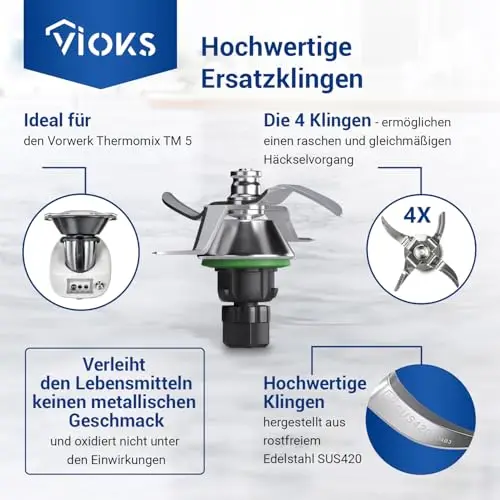 VIOKS

Hochwertige Ersatzklingen

Ideal für
den Vorwerk Thermomix TM 5

Die 4 Klingen - ermöglichen einen raschen und gleichmäßigen Häckselvorgang

4X

Verleiht den Lebensmitteln keinen metallischen Geschmack
und oxidiert nicht unter den Einwirkungen

Hochwertige Klingen
hergestellt aus rostfreiem Edelstahl SUS420

SUS420